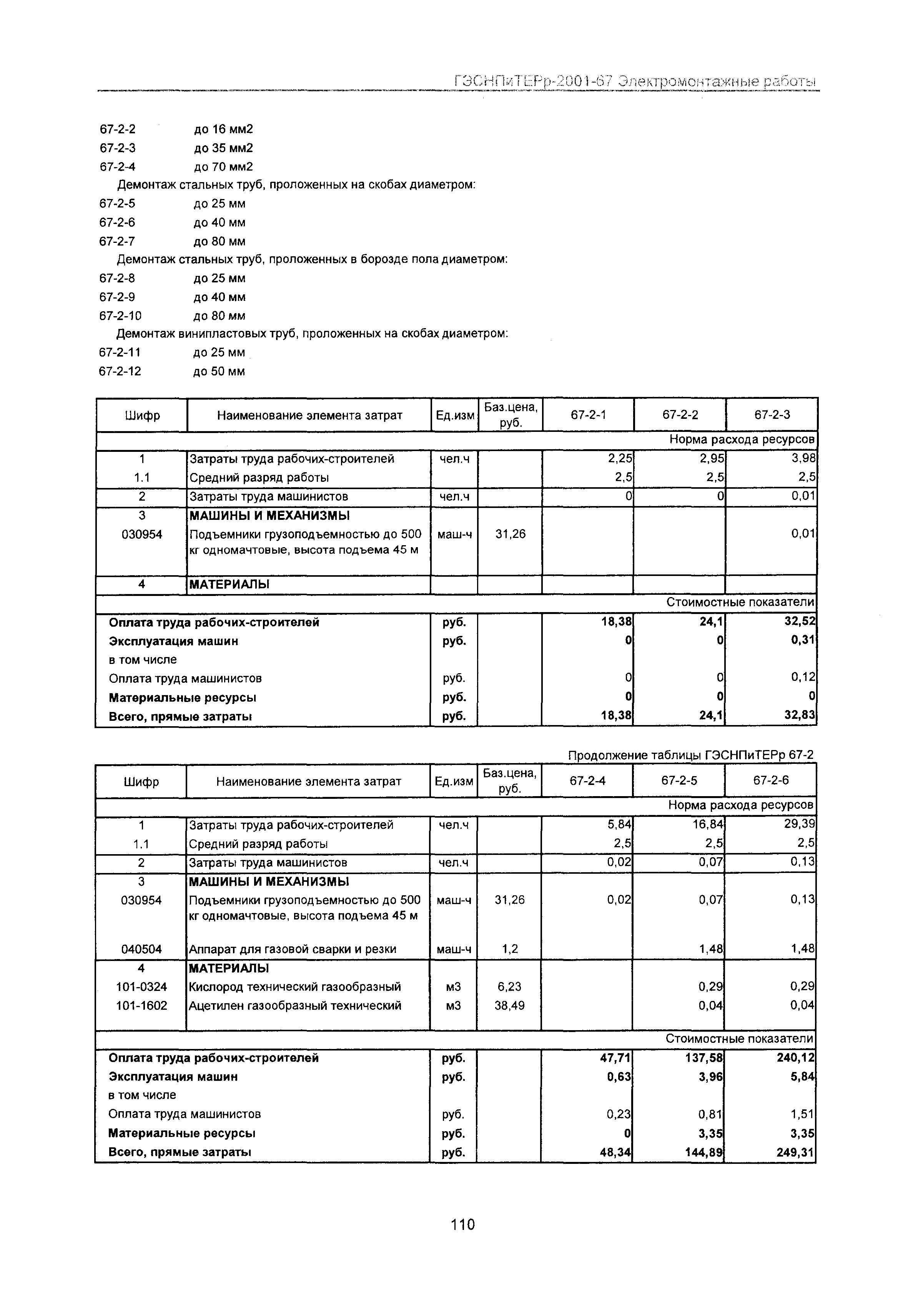 ГЭСНПиТЕРр-2001-67 Электромонтажные работы

67-2-2 до 16 мм2
67-2-3 до 35 мм2
67-2-4 до 70 мм2

Демонтаж стальных труб, проложенных на скобах диаметром:
67-2-5 до 25 мм
67-2-6 до 40 мм
67-2-7 до 80 мм

Демонтаж стальных труб, проложенных в борозде пола диаметром:
67-2-8 до 25 мм
67-2-9 до 40 мм
67-2-10 до 80 мм

Демонтаж винипластовых труб, проложенных на скобах диаметром:
67-2-11 до 25 мм
67-2-12 до 50 мм

| Шифр | Наименование элемента затрат | Ед.изм | Баз.цена, руб. | 67-2-1 | 67-2-2 | 67-2-3 |
|---|---|---|---|---|---|---|
| | | | | | | Норма расхода ресурсов |
| 1 | Затраты труда рабочих-строителей | чел.ч | | 2,25 | 2,95 | 3,98 |
| 1.1 | Средний разряд работы | | | 2,5 | 2,5 | 2,5 |
| 2 | Затраты труда машинистов | чел.ч | | 0 | 0 | 0,01 |
| 3 | МАШИНЫ И МЕХАНИЗМЫ | | | | | |
| 030954 | Подъемники грузоподъемностью до 500 кг одномачтовые, высота подъема 45 м | маш-ч | 31,26 | | | 0,01 |
| 4 | МАТЕРИАЛЫ | | | | | |
| | | | | | | Стоимостные показатели |
| Оплата труда рабочих-строителей | | руб. | | 18,38 | 24,1 | 32,52 |
| Эксплуатация машин | | руб. | | 0 | 0 | 0,31 |
| в том числе | | | | | | |
| Оплата труда машинистов | | руб. | | 0 | 0 | 0,12 |
| Материальные ресурсы | | руб. | | 0 | 0 | 0 |
| Всего, прямые затраты | | руб. | | 18,38 | 24,1 | 32,83 |

Продолжение таблицы ГЭСНПиТЕРр 67-2

| Шифр | Наименование элемента затрат | Ед.изм | Баз.цена, руб. | 67-2-4 | 67-2-5 | 67-2-6 |
|---|---|---|---|---|---|---|
| | | | | | | Норма расхода ресурсов |
| 1 | Затраты труда рабочих-строителей | чел.ч | | 5,84 | 16,84 | 29,39 |
| 1.1 | Средний разряд работы | | | 2,5 | 2,5 | 2,5 |
| 2 | Затраты труда машинистов | чел.ч | | 0,02 | 0,07 | 0,13 |
| 3 | МАШИНЫ И МЕХАНИЗМЫ | | | | | |
| 030954 | Подъемники грузоподъемностью до 500 кг одномачтовые, высота подъема 45 м | маш-ч | 31,26 | 0,02 | 0,07 | 0,13 |
| 040504 | Аппарат для газовой сварки и резки | маш-ч | 1,2 | | 1,48 | 1,48 |
| 4 | МАТЕРИАЛЫ | | | | | |
| 101-0324 | Кислород технический газообразный | м3 | 6,23 | | 0,29 | 0,29 |
| 101-1602 | Ацетилен газообразный технический | м3 | 38,49 | | 0,04 | 0,04 |
| | | | | | | Стоимостные показатели |
| Оплата труда рабочих-строителей | | руб. | | 47,71 | 137,58 | 240,12 |
| Эксплуатация машин | | руб. | | 0,63 | 3,96 | 5,84 |
| в том числе | | | | | | |
| Оплата труда машинистов | | руб. | | 0,23 | 0,81 | 1,51 |
| Материальные ресурсы | | руб. | | 0 | 3,35 | 3,35 |
| Всего, прямые затраты | | руб. | | 48,34 | 144,89 | 249,31 |

110